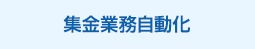 集金業務自動化